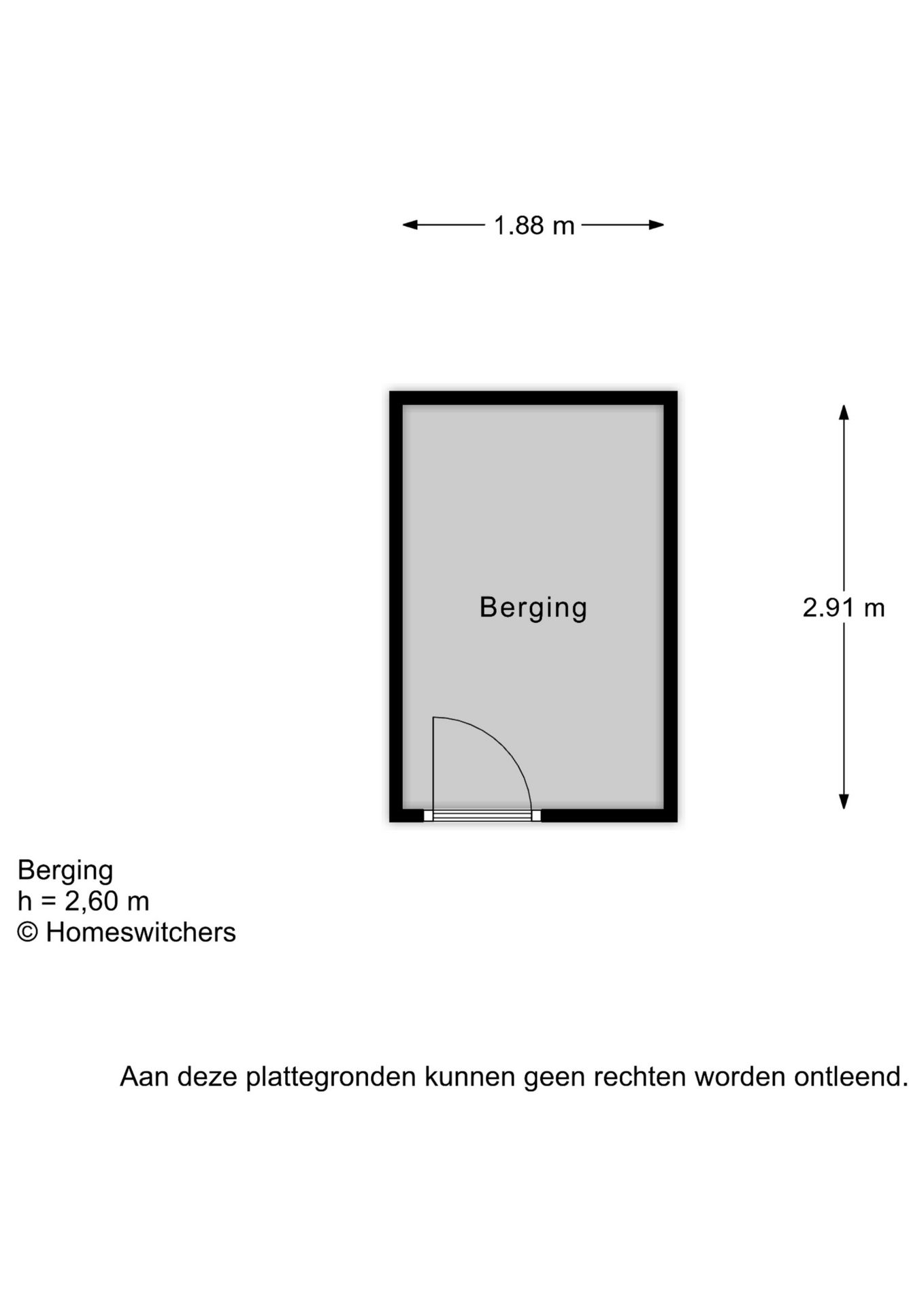 1.88 m

Berging

2.91 m

Berging
h = 2,60 m
© Homeswitchers

Aan deze plattegronden kunnen geen rechten worden ontleend.